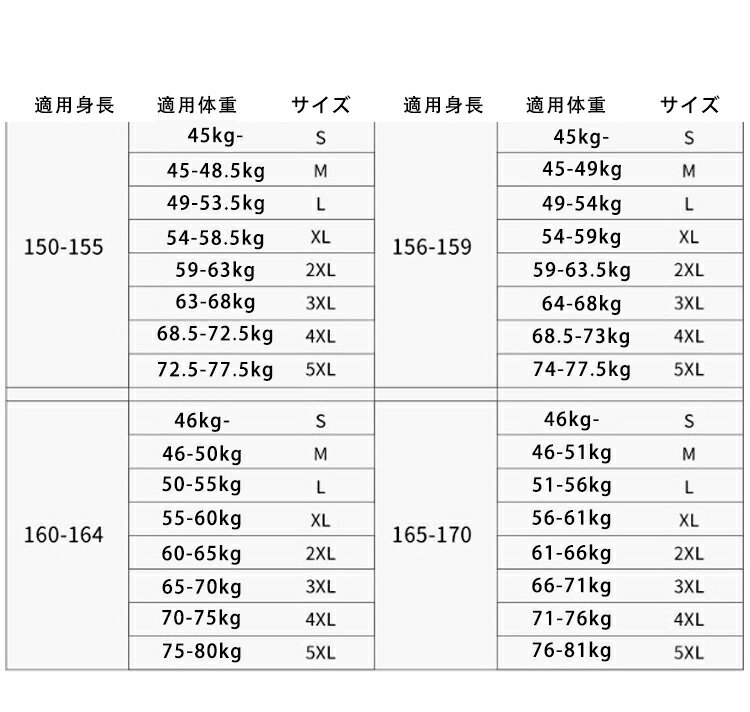 | 適用身長 | 適用体重 | サイズ | 適用身長 | 適用体重 | サイズ |
|---|---|---|---|---|---|
| 150-155 | 45kg- | S | 156-159 | 45kg- | S |
| | 45-48.5kg | M | | 45-49kg | M |
| | 49-53.5kg | L | | 49-54kg | L |
| | 54-58.5kg | XL | | 54-59kg | XL |
| | 59-63kg | 2XL | | 59-63.5kg | 2XL |
| | 63-68kg | 3XL | | 64-68kg | 3XL |
| | 68.5-72.5kg | 4XL | | 68.5-73kg | 4XL |
| | 72.5-77.5kg | 5XL | | 74-77.5kg | 5XL |
| 160-164 | 46kg- | S | 165-170 | 46kg- | S |
| | 46-50kg | M | | 46-51kg | M |
| | 50-55kg | L | | 51-56kg | L |
| | 55-60kg | XL | | 56-61kg | XL |
| | 60-65kg | 2XL | | 61-66kg | 2XL |
| | 65-70kg | 3XL | | 66-71kg | 3XL |
| | 70-75kg | 4XL | | 71-76kg | 4XL |
| | 75-80kg | 5XL | | 76-81kg | 5XL |